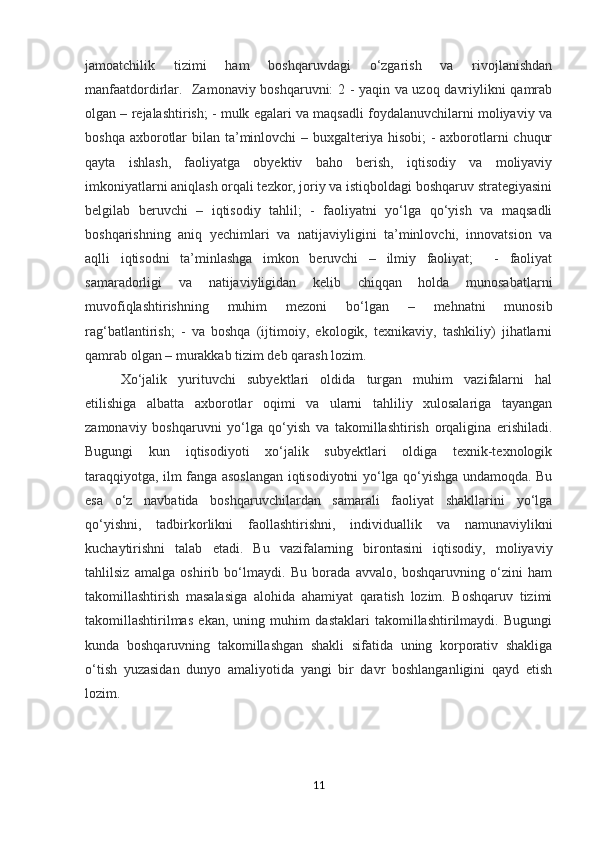 jamoatchilik tizimi ham boshqaruvdagi o‘zgarish va rivojlanishdan manfaatdordirlar. Zamonaviy boshqaruvni: 2 - yaqin va uzoq davriylikni qamrab olgan – rejalashtirish; - mulk egalari va maqsadli foydalanuvchilarni moliyaviy va boshqa axborotlar bilan ta’minlovchi – buxgalteriya hisobi; - axborotlarni chuqur qayta ishlash, faoliyatga obyektiv baho berish, iqtisodiy va moliyaviy imkoniyatlarni aniqlash orqali tezkor, joriy va istiqboldagi boshqaruv strategiyasini belgilab beruvchi – iqtisodiy tahlil; - faoliyatni yo‘lga qo‘yish va maqsadli boshqarishning aniq yechimlari va natijaviyligini ta’minlovchi, innovatsion va aqlli iqtisodni ta’minlashga imkon beruvchi – ilmiy faoliyat; - faoliyat samaradorligi va natijaviyligidan kelib chiqqan holda munosabatlarni muvofiqlashtirishning muhim mezoni bo‘lgan – mehnatni munosib rag‘batlantirish; - va boshqa (ijtimoiy, ekologik, texnikaviy, tashkiliy) jihatlarni qamrab olgan – murakkab tizim deb qarash lozim.

Xo‘jalik yurituvchi subyektlari oldida turgan muhim vazifalarni hal etilishiga albatta axborotlar oqimi va ularni tahliliy xulosalariga tayangan zamonaviy boshqaruvni yo‘lga qo‘yish va takomillashtirish orqaligina erishiladi. Bugungi kun iqtisodiyoti xo‘jalik subyektlari oldiga texnik-texnologik taraqqiyotga, ilm fanga asoslangan iqtisodiyotni yo‘lga qo‘yishga undamoqda. Bu esa o‘z navbatida boshqaruvchilardan samarali faoliyat shakllarini yo‘lga qo‘yishni, tadbirkorlikni faollashtirishni, individuallik va namunaviylikni kuchaytirishni talab etadi. Bu vazifalarning birontasini iqtisodiy, moliyaviy tahlilsiz amalga oshirib bo‘lmaydi. Bu borada avvalo, boshqaruvning o‘zini ham takomillashtirish masalasiga alohida ahamiyat qaratish lozim. Boshqaruv tizimi takomillashtirilmas ekan, uning muhim dastaklari takomillashtirilmaydi. Bugungi kunda boshqaruvning takomillashgan shakli sifatida uning korporativ shakliga o‘tish yuzasidan dunyo amaliyotida yangi bir davr boshlanganligini qayd etish lozim.

11